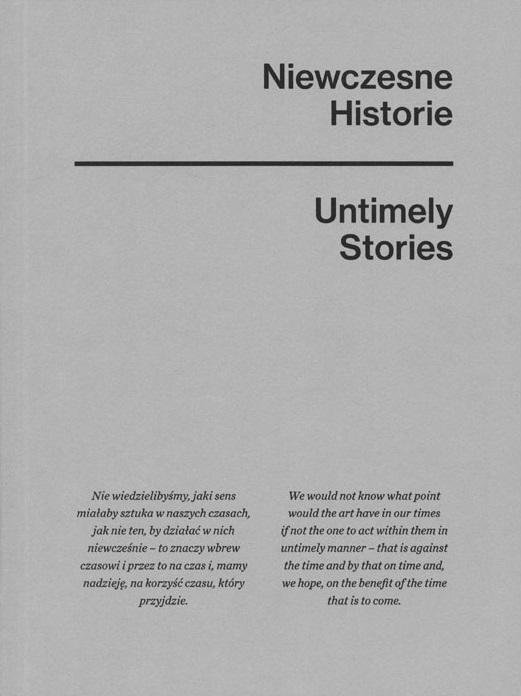 Niewczesne
Historie

Untimely
Stories

Nie wiedzielibyśmy, jaki sens miałaby sztuka w naszych czasach, jak nie ten, by działać w nich niewcześnie – to znaczy wbrew czasowi i przez to na czas i, mamy nadzieję, na korzyść czasu, który przyjdzie.

We would not know what point would the art have in our times if not the one to act within them in untimely manner – that is against the time and by that on time and, we hope, on the benefit of the time that is to come.